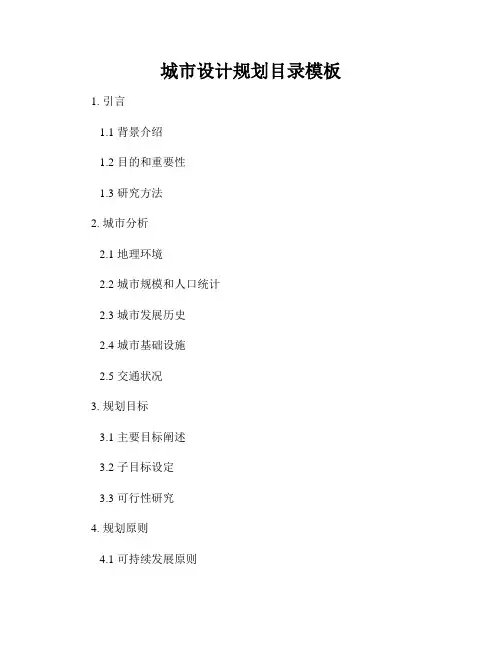 城市设计规划目录模板

1.引言

1.1背景介绍

1.2目的和重要性

1.3研究方法

2.城市分析

2.1地理环境

2.2城市规模和人口统计

2.3城市发展历史

2.4城市基础设施

2.5交通状况

3.规划目标

3.1主要目标阐述

3.2子目标设定

3.3可行性研究

4.规划原则

4.1可持续发展原则